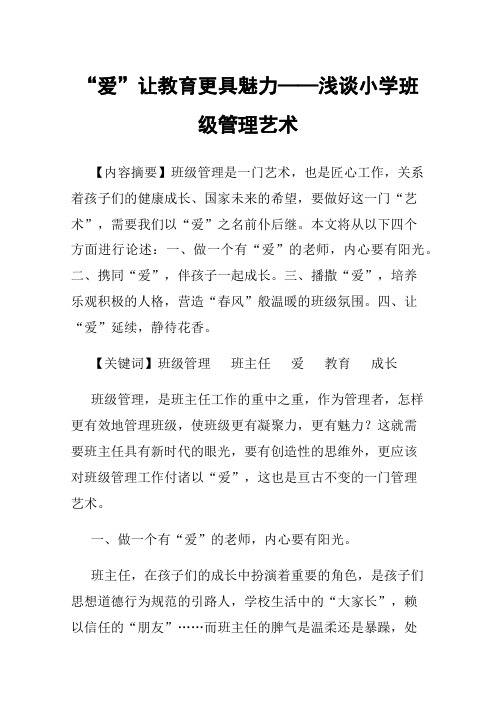 “爱”让教育更具魅力——浅谈小学班级管理艺术

【内容摘要】班级管理是一门艺术，也是匠心工作，关系着孩子们的健康成长、国家未来的希望，要做好这一门“艺术”，需要我们以“爱”之名前仆后继。本文将从以下四个方面进行论述：一、做一个有“爱”的老师，内心要有阳光。二、携同“爱”，伴孩子一起成长。三、播撒“爱”，培养乐观积极的人格，营造“春风”般温暖的班级氛围。四、让“爱”延续，静待花香。

【关键词】班级管理　班主任　爱　教育　成长

班级管理，是班主任工作的重中之重，作为管理者，怎样更有效地管理班级，使班级更有凝聚力，更有魅力？这就需要班主任具有新时代的眼光，要有创造性的思维外，更应该对班级管理工作付诸以“爱”，这也是亘古不变的一门管理艺术。

一、做一个有“爱”的老师，内心要有阳光。

班主任，在孩子们的成长中扮演着重要的角色，是孩子们思想道德行为规范的引路人，学校生活中的“大家长”，赖以信任的“朋友”……而班主任的脾气是温柔还是暴躁，处